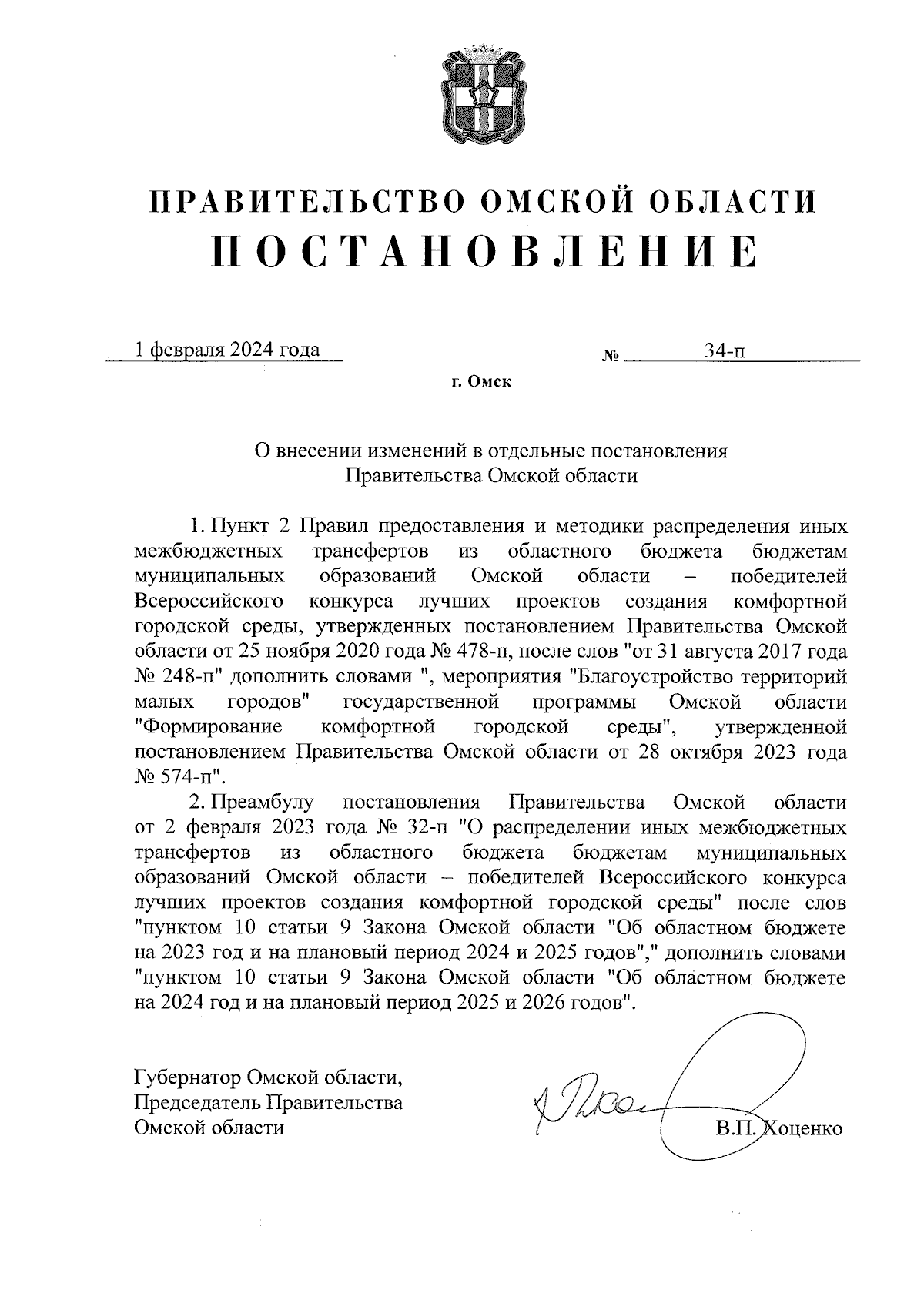 ПРАВИТЕЛЬСТВО ОМСКОЙ ОБЛАСТИ
ПОСТАНОВЛЕНИЕ

1 февраля 2024 года № 34-п

г. Омск

О внесении изменений в отдельные постановления Правительства Омской области

1. Пункт 2 Правил предоставления и методики распределения иных межбюджетных трансфертов из областного бюджета бюджетам муниципальных образований Омской области – победителей Всероссийского конкурса лучших проектов создания комфортной городской среды, утвержденных постановлением Правительства Омской области от 25 ноября 2020 года № 478-п, после слов "от 31 августа 2017 года № 248-п" дополнить словами ", мероприятия "Благоустройство территорий малых городов" государственной программы Омской области "Формирование комфортной городской среды", утвержденной постановлением Правительства Омской области от 28 октября 2023 года № 574-п".

2. Преамбулу постановления Правительства Омской области от 2 февраля 2023 года № 32-п "О распределении иных межбюджетных трансфертов из областного бюджета бюджетам муниципальных образований Омской области – победителей Всероссийского конкурса лучших проектов создания комфортной городской среды" после слов "пунктом 10 статьи 9 Закона Омской области "Об областном бюджете на 2023 год и на плановый период 2024 и 2025 годов"," дополнить словами "пунктом 10 статьи 9 Закона Омской области "Об областном бюджете на 2024 год и на плановый период 2025 и 2026 годов".

Губернатор Омской области,
Председатель Правительства
Омской области

В.П. Хоценко